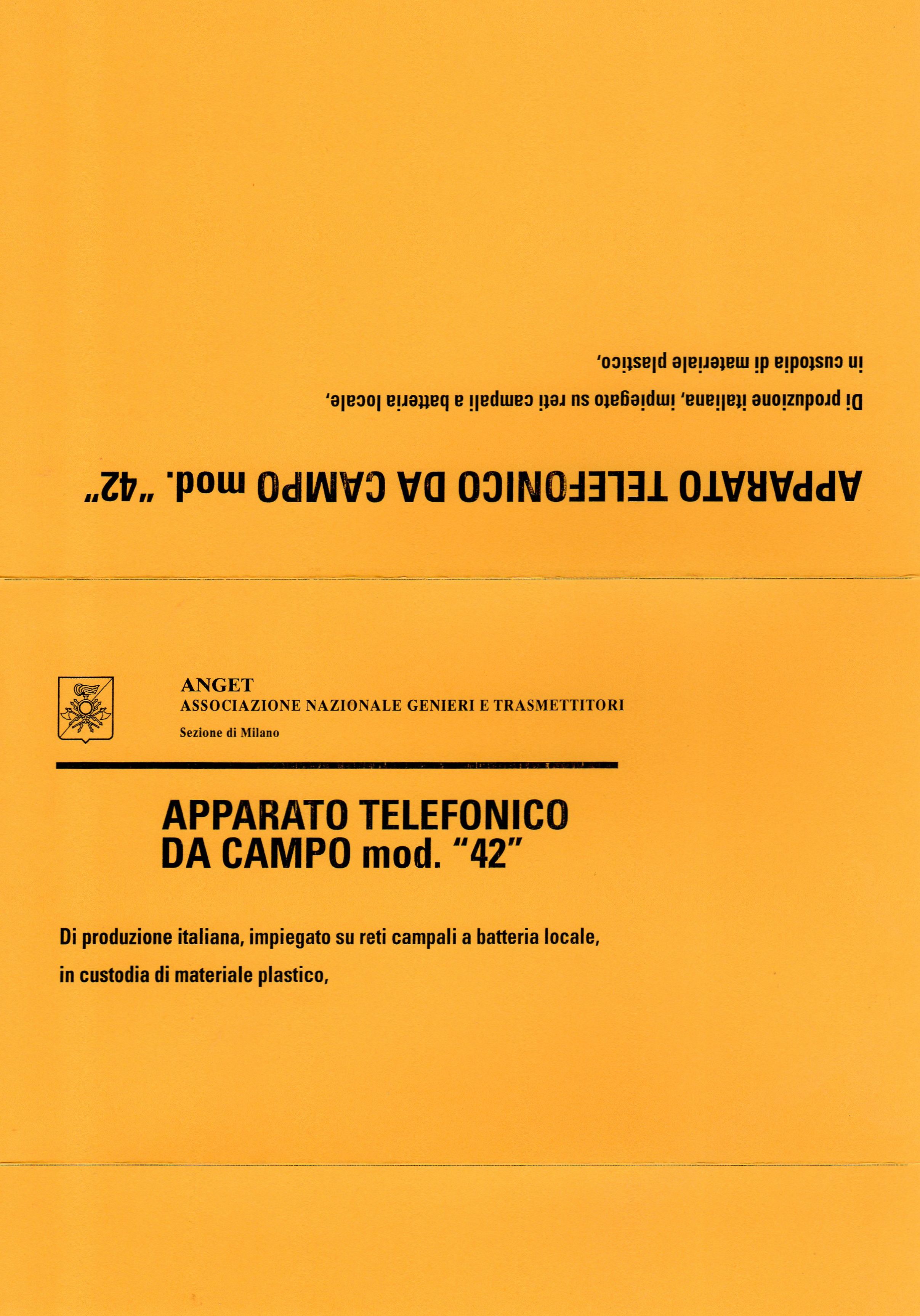 APPARATO TELEFONICO DA CAMPO mod. "42"

Di produzione italiana, impiegato su reti campali a batteria locale, in custodia di materiale plastico,

ANGET
ASSOCIAZIONE NAZIONALE GENIERI E TRASMETTITORI
Sezione di Milano

APPARATO TELEFONICO DA CAMPO mod. "42"

Di produzione italiana, impiegato su reti campali a batteria locale, in custodia di materiale plastico,